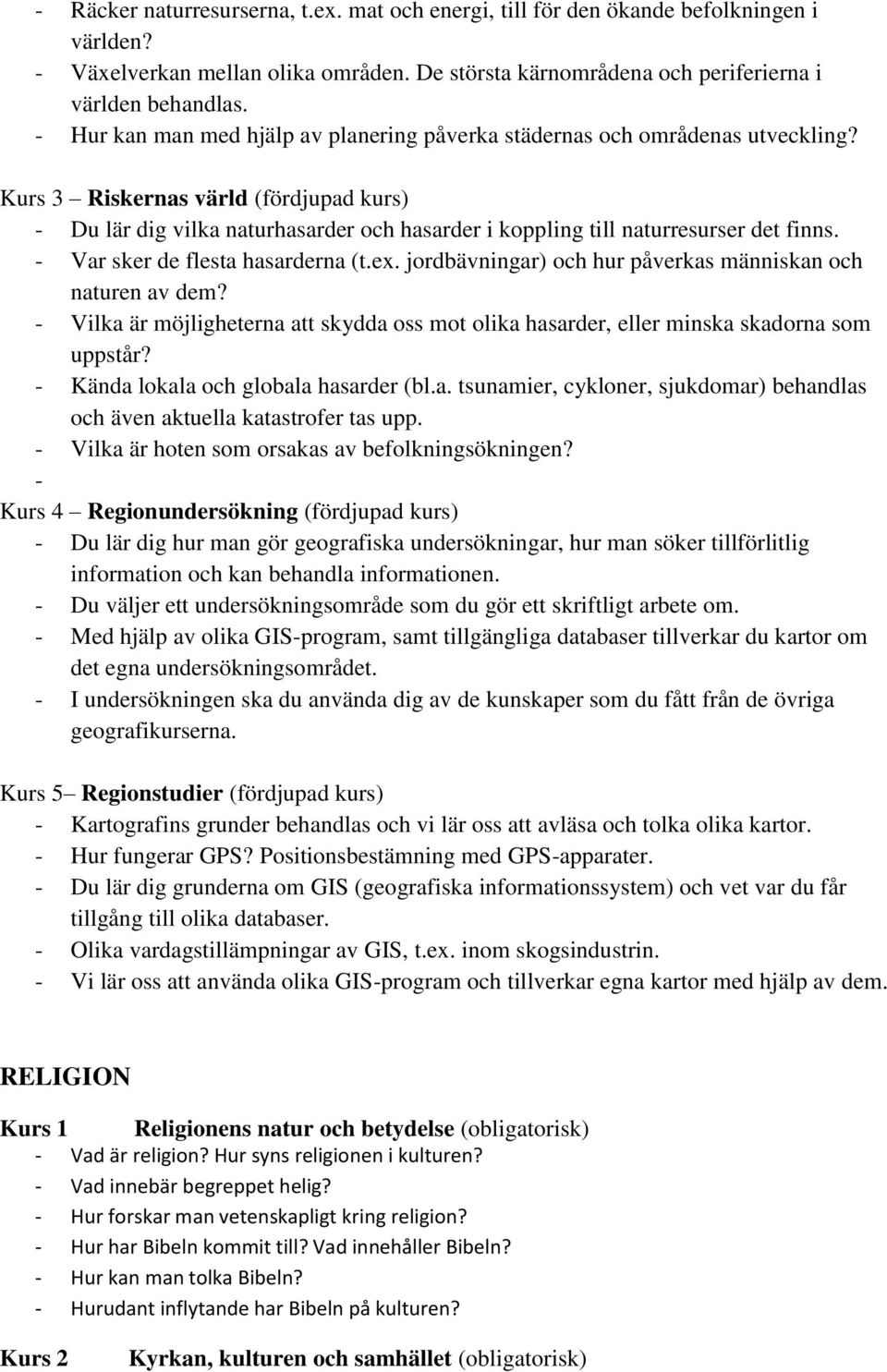 - Räcker naturresurserna, t.ex. mat och energi, till för den ökande befolkningen i världen?
- Växelverkan mellan olika områden. De största kärnområdena och periferierna i världen behandlas.
- Hur kan man med hjälp av planering påverka städernas och områdenas utveckling?

Kurs 3 – Riskernas värld (fördjupad kurs)
- Du lär dig vilka naturhasarder och hasarder i koppling till naturresurser det finns.
- Var sker de flesta hasarderna (t.ex. jordbävningar) och hur påverkas människan och naturen av dem?
- Vilka är möjligheterna att skydda oss mot olika hasarder, eller minska skadorna som uppstår?
- Kända lokala och globala hasarder (bl.a. tsunamier, cykloner, sjukdomar) behandlas och även aktuella katastrofer tas upp.
- Vilka är hoten som orsakas av befolkningsökningen?
-

Kurs 4 – Regionundersökning (fördjupad kurs)
- Du lär dig hur man gör geografiska undersökningar, hur man söker tillförlitlig information och kan behandla informationen.
- Du väljer ett undersökningsområde som du gör ett skriftligt arbete om.
- Med hjälp av olika GIS-program, samt tillgängliga databaser tillverkar du kartor om det egna undersökningsområdet.
- I undersökningen ska du använda dig av de kunskaper som du fått från de övriga geografikurserna.

Kurs 5– Regionstudier (fördjupad kurs)
- Kartografins grunder behandlas och vi lär oss att avläsa och tolka olika kartor.
- Hur fungerar GPS? Positionsbestämning med GPS-apparater.
- Du lär dig grunderna om GIS (geografiska informationssystem) och vet var du får tillgång till olika databaser.
- Olika vardagstillämpningar av GIS, t.ex. inom skogsindustrin.
- Vi lär oss att använda olika GIS-program och tillverkar egna kartor med hjälp av dem.

RELIGION

Kurs 1 Religionens natur och betydelse (obligatorisk)
- Vad är religion? Hur syns religionen i kulturen?
- Vad innebär begreppet helig?
- Hur forskar man vetenskapligt kring religion?
- Hur har Bibeln kommit till? Vad innehåller Bibeln?
- Hur kan man tolka Bibeln?
- Hurudant inflytande har Bibeln på kulturen?

Kurs 2 Kyrkan, kulturen och samhället (obligatorisk)